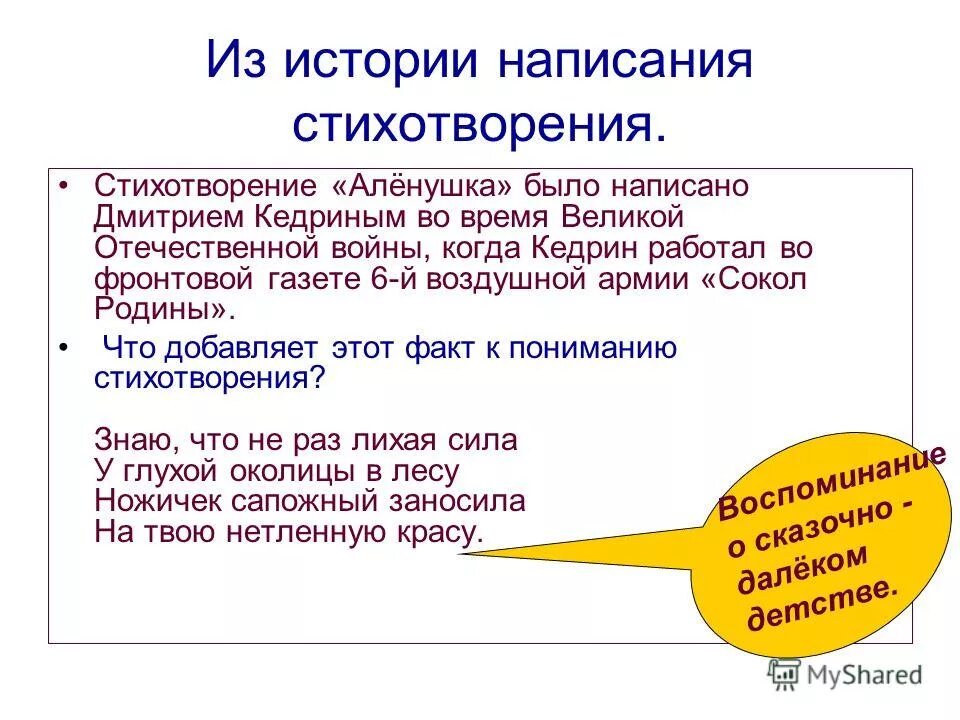 Из истории написания стихотворения.

• Стихотворение «Алёнушка» было написано Дмитрием Кедриным во время Великой Отечественной войны, когда Кедрин работал во фронтовой газете 6-й воздушной армии «Сокол Родины».

• Что добавляет этот факт к пониманию стихотворения?

Знаю, что не раз лихая сила
У глухой околицы в лесу
Ножичек сапожный заносила
На твою нетленную красу.

Воспоминание о сказочно - далёком детстве.

MyShared